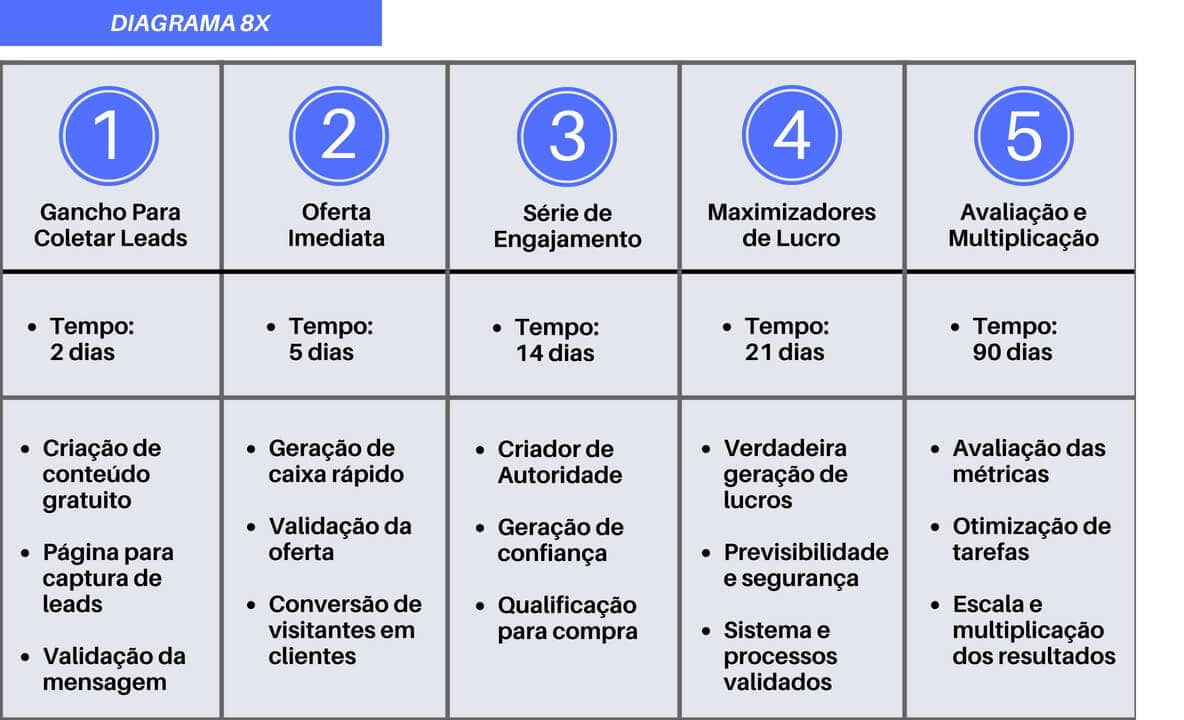 DIAGRAMA 8X

| 1 Gancho Para Coletar Leads | 2 Oferta Imediata | 3 Série de Engajamento | 4 Maximizadores de Lucro | 5 Avaliação e Multiplicação |
|---|---|---|---|---|
| • Tempo: 2 dias | • Tempo: 5 dias | • Tempo: 14 dias | • Tempo: 21 dias | • Tempo: 90 dias |
| • Criação de conteúdo gratuito • Página para captura de leads • Validação da mensagem | • Geração de caixa rápido • Validação da oferta • Conversão de visitantes em clientes | • Criador de Autoridade • Geração de confiança • Qualificação para compra | • Verdadeira geração de lucros • Previsibilidade e segurança • Sistema e processos validados | • Avaliação das métricas • Otimização de tarefas • Escala e multiplicação dos resultados |